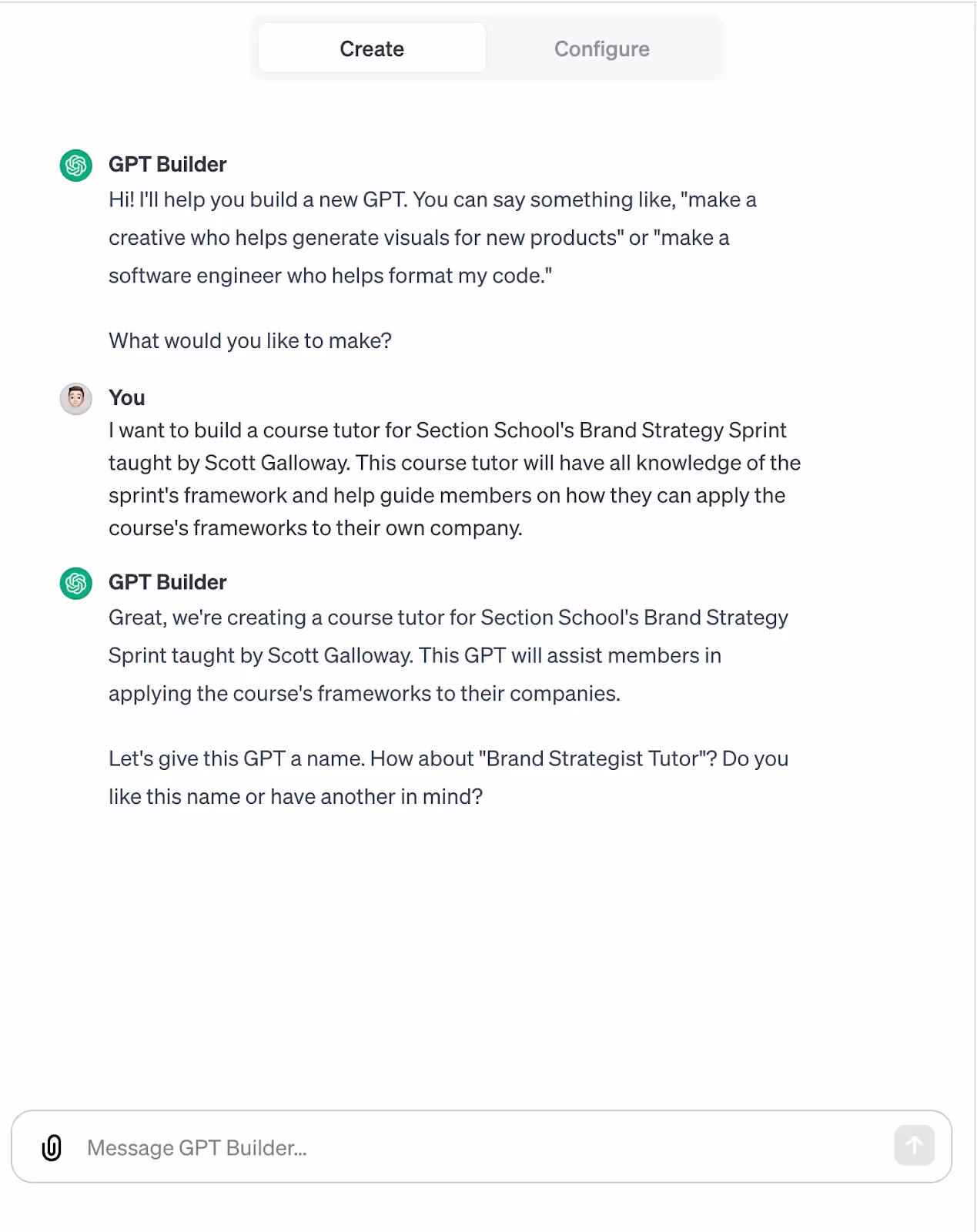 Create

Configure

GPT Builder

Hi! I'll help you build a new GPT. You can say something like, "make a creative who helps generate visuals for new products" or "make a software engineer who helps format my code."

What would you like to make?

You

I want to build a course tutor for Section School's Brand Strategy Sprint taught by Scott Galloway. This course tutor will have all knowledge of the sprint's framework and help guide members on how they can apply the course's frameworks to their own company.

GPT Builder

Great, we're creating a course tutor for Section School's Brand Strategy Sprint taught by Scott Galloway. This GPT will assist members in applying the course's frameworks to their companies.

Let's give this GPT a name. How about "Brand Strategist Tutor"? Do you like this name or have another in mind?

Message GPT Builder...